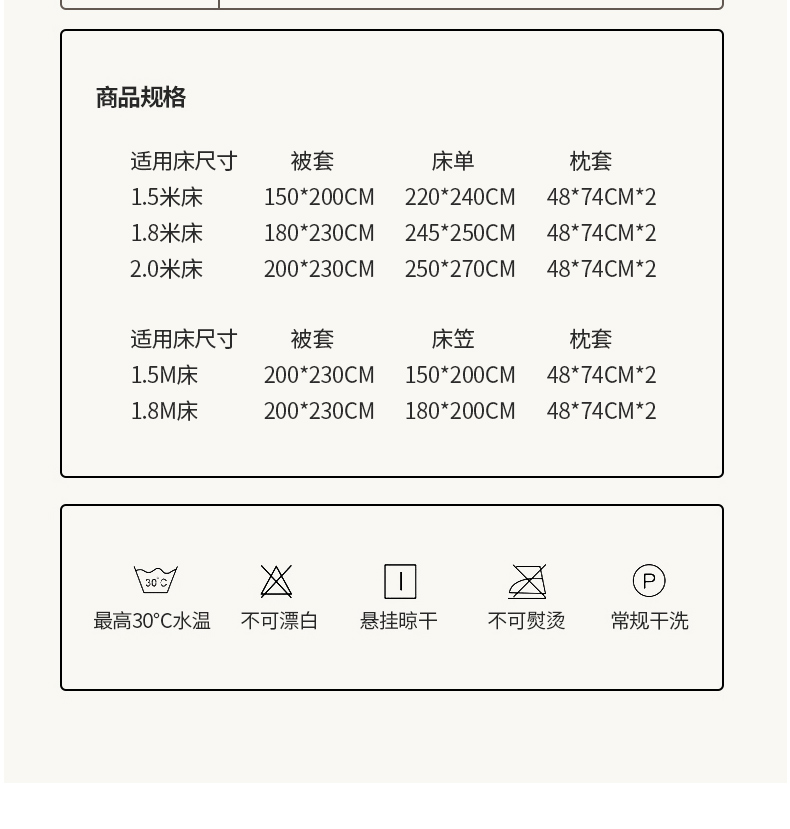 商品规格

| 适用床尺寸 | 被套 | 床单 | 枕套 |
|---|---|---|---|
| 1.5米床 | 150*200CM | 220*240CM | 48*74CM*2 |
| 1.8米床 | 180*230CM | 245*250CM | 48*74CM*2 |
| 2.0米床 | 200*230CM | 250*270CM | 48*74CM*2 |

| 适用床尺寸 | 被套 | 床笠 | 枕套 |
|---|---|---|---|
| 1.5M床 | 200*230CM | 150*200CM | 48*74CM*2 |
| 1.8M床 | 200*230CM | 180*200CM | 48*74CM*2 |

30°C
最高30°C水温
不可漂白
悬挂晾干
不可熨烫
P
常规干洗